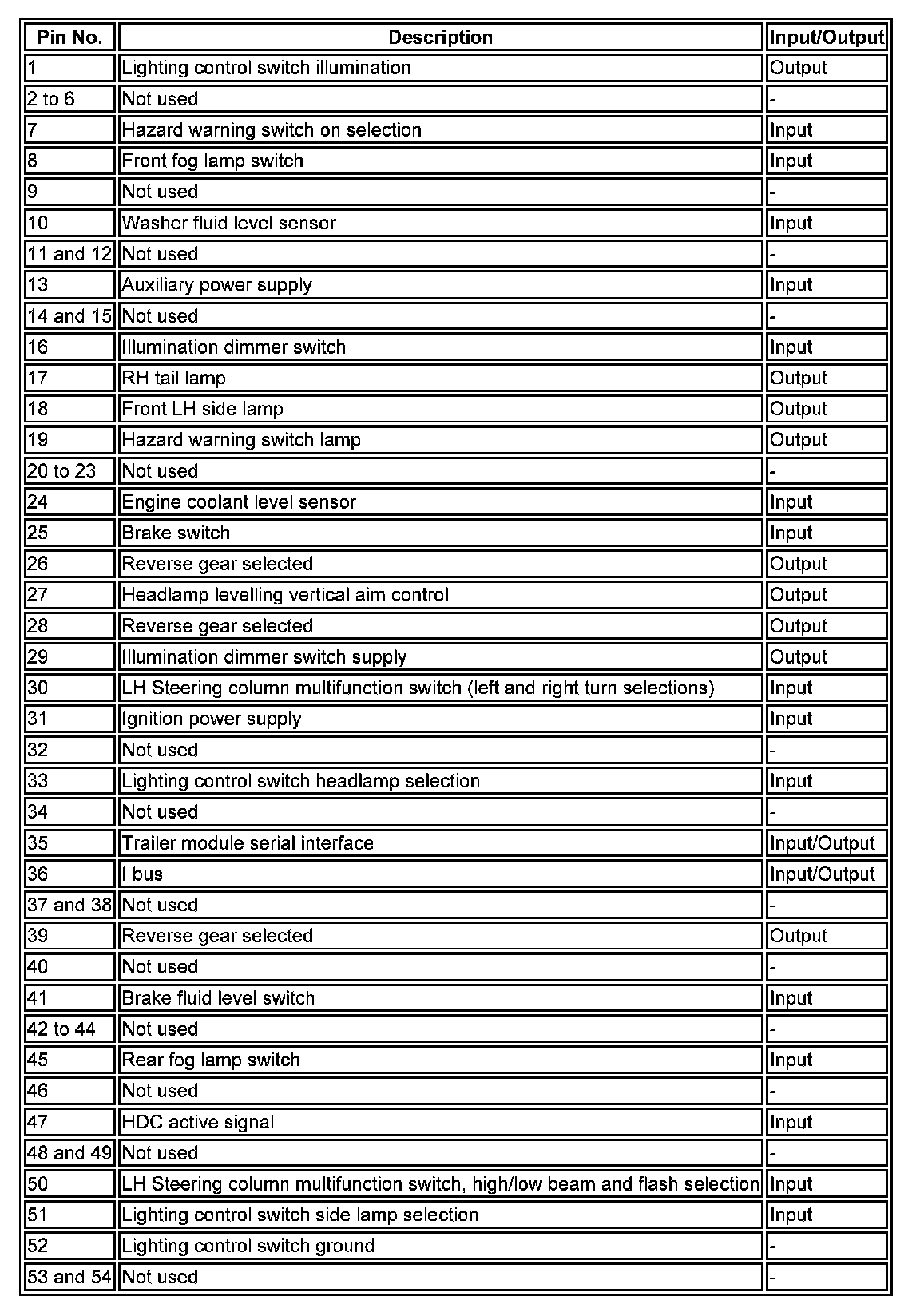 | Pin No. | Description | Input/Output |
|---|---|---|
| 1 | Lighting control switch illumination | Output |
| 2 to 6 | Not used | - |
| 7 | Hazard warning switch on selection | Input |
| 8 | Front fog lamp switch | Input |
| 9 | Not used | - |
| 10 | Washer fluid level sensor | Input |
| 11 and 12 | Not used | - |
| 13 | Auxiliary power supply | Input |
| 14 and 15 | Not used | - |
| 16 | Illumination dimmer switch | Input |
| 17 | RH tail lamp | Output |
| 18 | Front LH side lamp | Output |
| 19 | Hazard warning switch lamp | Output |
| 20 to 23 | Not used | - |
| 24 | Engine coolant level sensor | Input |
| 25 | Brake switch | Input |
| 26 | Reverse gear selected | Output |
| 27 | Headlamp levelling vertical aim control | Output |
| 28 | Reverse gear selected | Output |
| 29 | Illumination dimmer switch supply | Output |
| 30 | LH Steering column multifunction switch (left and right turn selections) | Input |
| 31 | Ignition power supply | Input |
| 32 | Not used | - |
| 33 | Lighting control switch headlamp selection | Input |
| 34 | Not used | - |
| 35 | Trailer module serial interface | Input/Output |
| 36 | I bus | Input/Output |
| 37 and 38 | Not used | - |
| 39 | Reverse gear selected | Output |
| 40 | Not used | - |
| 41 | Brake fluid level switch | Input |
| 42 to 44 | Not used | - |
| 45 | Rear fog lamp switch | Input |
| 46 | Not used | - |
| 47 | HDC active signal | Input |
| 48 and 49 | Not used | - |
| 50 | LH Steering column multifunction switch, high/low beam and flash selection | Input |
| 51 | Lighting control switch side lamp selection | Input |
| 52 | Lighting control switch ground | - |
| 53 and 54 | Not used | - |